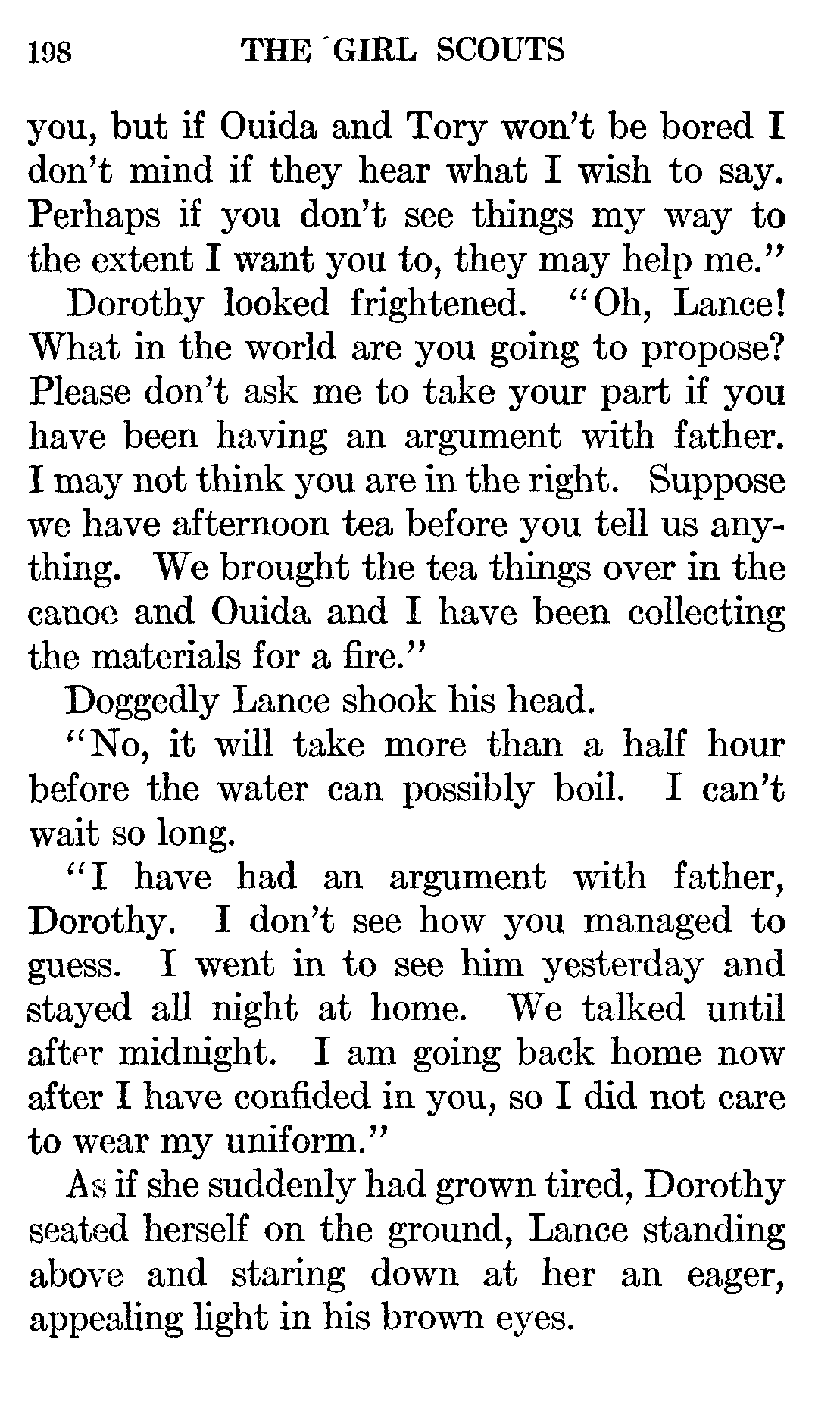 198 THE GIRL SCOUTS

you, but if Ouida and Tory won't be bored I don't mind if they hear what I wish to say. Perhaps if you don't see things my way to the extent I want you to, they may help me."

Dorothy looked frightened. "Oh, Lance! What in the world are you going to propose? Please don't ask me to take your part if you have been having an argument with father. I may not think you are in the right. Suppose we have afternoon tea before you tell us anything. We brought the tea things over in the canoe and Ouida and I have been collecting the materials for a fire."

Doggedly Lance shook his head.

"No, it will take more than a half hour before the water can possibly boil. I can't wait so long.

"I have had an argument with father, Dorothy. I don't see how you managed to guess. I went in to see him yesterday and stayed all night at home. We talked until after midnight. I am going back home now after I have confided in you, so I did not care to wear my uniform."

As if she suddenly had grown tired, Dorothy seated herself on the ground, Lance standing above and staring down at her an eager, appealing light in his brown eyes.